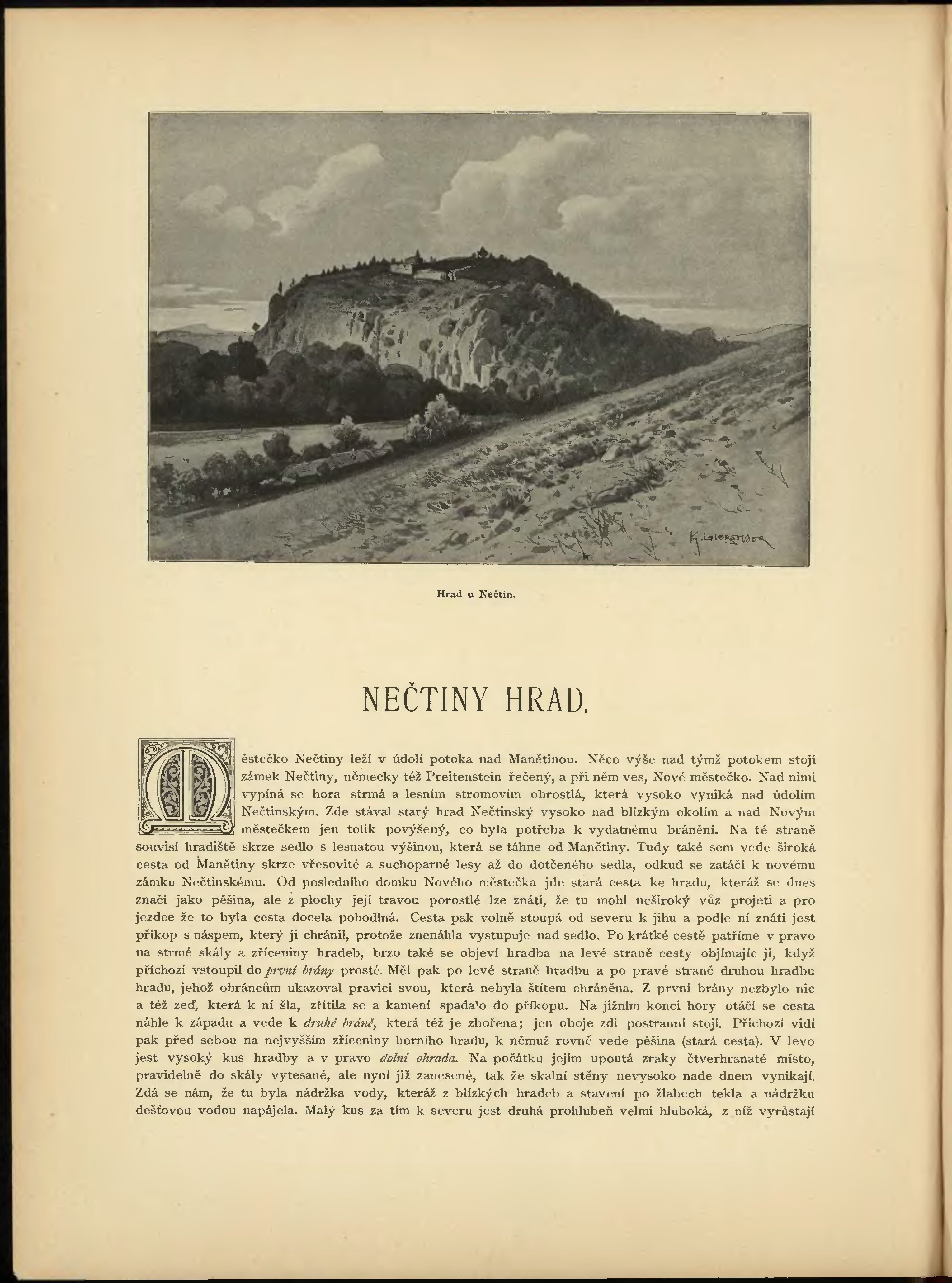 K. Liebscher

Hrad u Nečtin.

NEČTINY HRAD.

Městečko Nečtiny leží v údolí potoka nad Manětinou. Něco výše nad týmž potokem stojí zámek Nečtiny, německy též Preitenstein řečený, a při něm ves, Nové městečko. Nad nimi vypíná se hora strmá a lesním stromovím obrostlá, která vysoko vyniká nad údolím Nečtinským. Zde stával starý hrad Nečtinský vysoko nad blízkým okolím a nad Novým městečkem jen tolik povýšený, co byla potřeba k vydatnému bránění. Na té straně souvisí hradiště skrze sedlo s lesnatou výšinou, která se táhne od Manětiny. Tudy také sem vede široká cesta od Manětiny skrze vřesovité a suchoparné lesy až do dotčeného sedla, odkud se zatáčí k novému zámku Nečtinskému. Od posledního domku Nového městečka jde stará cesta ke hradu, kteráž se dnes značí jako pěšina, ale z plochy její travou porostlé lze znáti, že tu mohl neširoký vůz projeti a pro jezdce že to byla cesta docela pohodlná. Cesta pak volně stoupá od severu k jihu a podle ní znáti jest příkop s náspem, který ji chránil, protože znenáhla vystupuje nad sedlo. Po krátké cestě patříme v pravo na strmé skály a zříceniny hradeb, brzo také se objeví hradba na levé straně cesty objímajíc ji, když příchozí vstoupil do první brány prosté. Měl pak po levé straně hradbu a po pravé straně druhou hradbu hradu, jehož obráncům ukazoval pravici svou, která nebyla štítem chráněna. Z první brány nezbylo nic a též zeď, která k ní šla, zřítila se a kamení spadalo do příkopu. Na jižním konci hory otáčí se cesta náhle k západu a vede k druhé bráně, která též je zbořena; jen oboje zdi postranní stojí. Příchozí vidí pak před sebou na nejvyšším zříceniny horního hradu, k němuž rovně vede pěšina (stará cesta). V levo jest vysoký kus hradby a v pravo dolní ohrada. Na počátku jejím upoutá zraky čtverhranaté místo, pravidelně do skály vytesané, ale nyní již zanesené, tak že skalní stěny nevysoko nade dnem vynikají. Zdá se nám, že tu byla nádržka vody, kteráž z blízkých hradeb a stavení po žlabech tekla a nádržku dešťovou vodou napájela. Malý kus za tím k severu jest druhá prohlubeň velmi hluboká, z níž vyrůstají